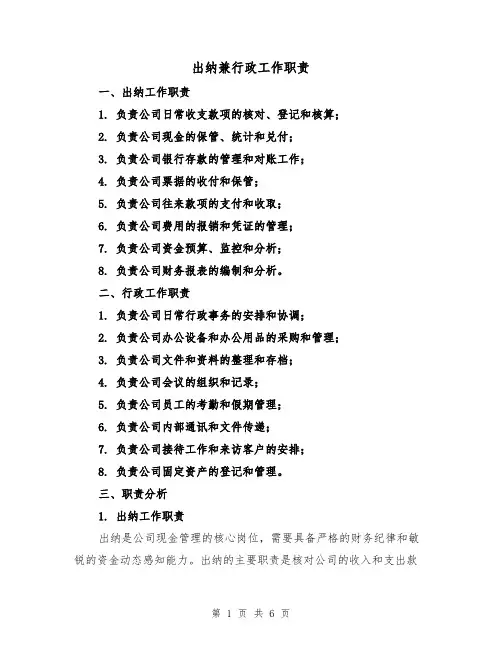 出纳兼行政工作职责

一、出纳工作职责

1. 负责公司日常收支款项的核对、登记和核算；

2. 负责公司现金的保管、统计和兑付；

3. 负责公司银行存款的管理和对账工作；

4. 负责公司票据的收付和保管；

5. 负责公司往来款项的支付和收取；

6. 负责公司费用的报销和凭证的管理；

7. 负责公司资金预算、监控和分析；

8. 负责公司财务报表的编制和分析。

二、行政工作职责

1. 负责公司日常行政事务的安排和协调；

2. 负责公司办公设备和办公用品的采购和管理；

3. 负责公司文件和资料的整理和存档；

4. 负责公司会议的组织和记录；

5. 负责公司员工的考勤和假期管理；

6. 负责公司内部通讯和文件传递；

7. 负责公司接待工作和来访客户的安排；

8. 负责公司固定资产的登记和管理。

三、职责分析

1. 出纳工作职责

出纳是公司现金管理的核心岗位，需要具备严格的财务纪律和敏锐的资金动态感知能力。出纳的主要职责是核对公司的收入和支出款

第 1 页 共 6 页